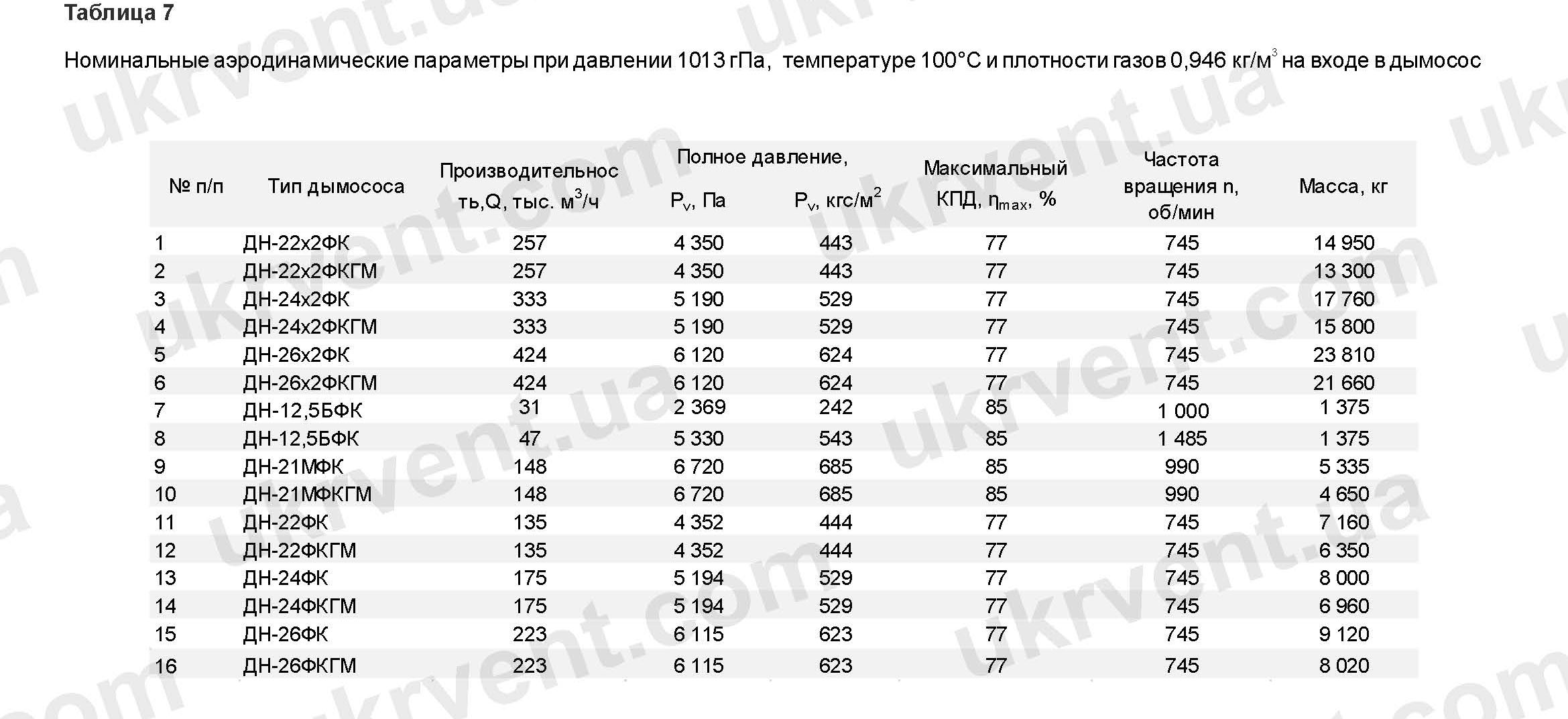 Таблица 7

Номинальные аэродинамические параметры при давлении 1013 гПа, температуре 100°С и плотности газов 0,946 кг/м$^3$ на входе в дымосос

| № п/п | Тип дымососа | Производительность,Q, тыс. м$^3$/ч | Полное давление, $P_v$, Па | Полное давление, $P_v$, кгс/м$^2$ | Максимальный КПД, $\eta_{max}$, % | Частота вращения n, об/мин | Масса, кг |
|---|---|---|---|---|---|---|---|
| 1 | ДН-22х2ФК | 257 | 4 350 | 443 | 77 | 745 | 14 950 |
| 2 | ДН-22х2ФКГМ | 257 | 4 350 | 443 | 77 | 745 | 13 300 |
| 3 | ДН-24х2ФК | 333 | 5 190 | 529 | 77 | 745 | 17 760 |
| 4 | ДН-24х2ФКГМ | 333 | 5 190 | 529 | 77 | 745 | 15 800 |
| 5 | ДН-26х2ФК | 424 | 6 120 | 624 | 77 | 745 | 23 810 |
| 6 | ДН-26х2ФКГМ | 424 | 6 120 | 624 | 77 | 745 | 21 660 |
| 7 | ДН-12,5БФК | 31 | 2 369 | 242 | 85 | 1 000 | 1 375 |
| 8 | ДН-12,5БФК | 47 | 5 330 | 543 | 85 | 1 485 | 1 375 |
| 9 | ДН-21МФК | 148 | 6 720 | 685 | 85 | 990 | 5 335 |
| 10 | ДН-21МФКГМ | 148 | 6 720 | 685 | 85 | 990 | 4 650 |
| 11 | ДН-22ФК | 135 | 4 352 | 444 | 77 | 745 | 7 160 |
| 12 | ДН-22ФКГМ | 135 | 4 352 | 444 | 77 | 745 | 6 350 |
| 13 | ДН-24ФК | 175 | 5 194 | 529 | 77 | 745 | 8 000 |
| 14 | ДН-24ФКГМ | 175 | 5 194 | 529 | 77 | 745 | 6 960 |
| 15 | ДН-26ФК | 223 | 6 115 | 623 | 77 | 745 | 9 120 |
| 16 | ДН-26ФКГМ | 223 | 6 115 | 623 | 77 | 745 | 8 020 |

ukrvent.com ukrvent.ua